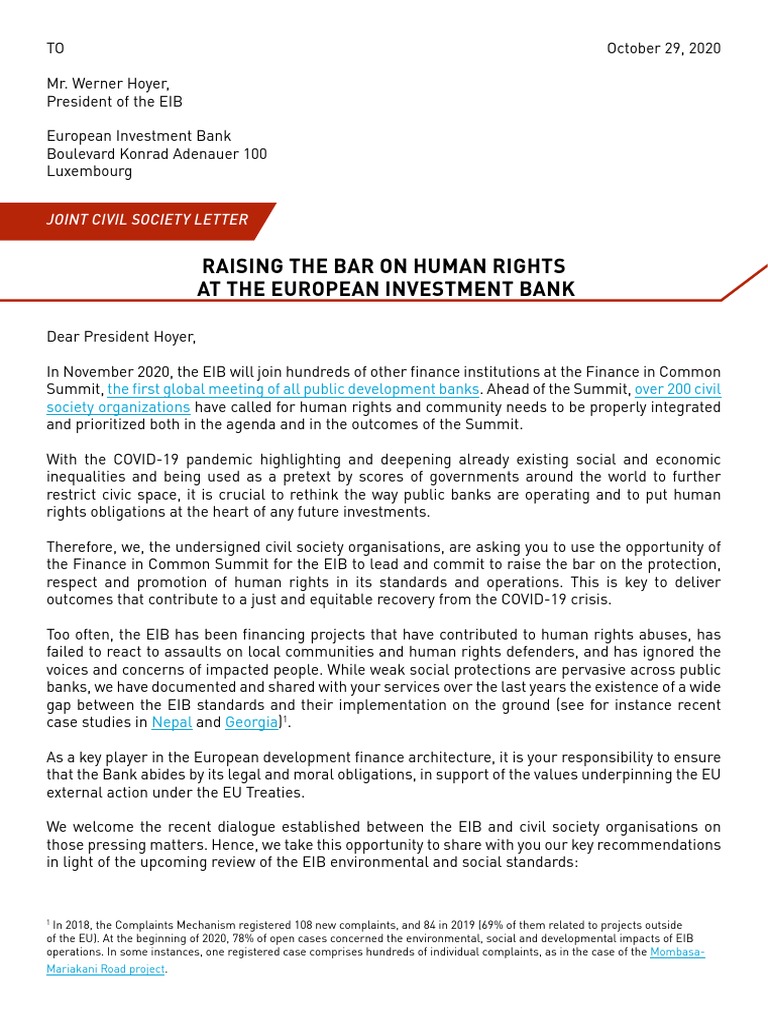 TO

October 29, 2020

Mr. Werner Hoyer,
President of the EIB

European Investment Bank
Boulevard Konrad Adenauer 100
Luxembourg

JOINT CIVIL SOCIETY LETTER

RAISING THE BAR ON HUMAN RIGHTS AT THE EUROPEAN INVESTMENT BANK

Dear President Hoyer,

In November 2020, the EIB will join hundreds of other finance institutions at the Finance in Common Summit, the first global meeting of all public development banks. Ahead of the Summit, over 200 civil society organizations have called for human rights and community needs to be properly integrated and prioritized both in the agenda and in the outcomes of the Summit.

With the COVID-19 pandemic highlighting and deepening already existing social and economic inequalities and being used as a pretext by scores of governments around the world to further restrict civic space, it is crucial to rethink the way public banks are operating and to put human rights obligations at the heart of any future investments.

Therefore, we, the undersigned civil society organisations, are asking you to use the opportunity of the Finance in Common Summit for the EIB to lead and commit to raise the bar on the protection, respect and promotion of human rights in its standards and operations. This is key to deliver outcomes that contribute to a just and equitable recovery from the COVID-19 crisis.

Too often, the EIB has been financing projects that have contributed to human rights abuses, has failed to react to assaults on local communities and human rights defenders, and has ignored the voices and concerns of impacted people. While weak social protections are pervasive across public banks, we have documented and shared with your services over the last years the existence of a wide gap between the EIB standards and their implementation on the ground (see for instance recent case studies in Nepal and Georgia)$^1$.

As a key player in the European development finance architecture, it is your responsibility to ensure that the Bank abides by its legal and moral obligations, in support of the values underpinning the EU external action under the EU Treaties.

We welcome the recent dialogue established between the EIB and civil society organisations on those pressing matters. Hence, we take this opportunity to share with you our key recommendations in light of the upcoming review of the EIB environmental and social standards:

$^1$ In 2018, the Complaints Mechanism registered 108 new complaints, and 84 in 2019 (69% of them related to projects outside of the EU). At the beginning of 2020, 78% of open cases concerned the environmental, social and developmental impacts of EIB operations. In some instances, one registered case comprises hundreds of individual complaints, as in the case of the Mombasa-Mariakani Road project.